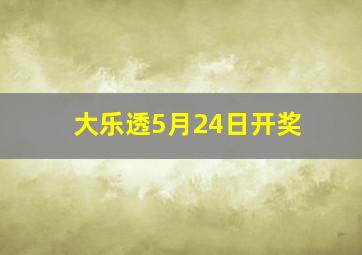 大乐透5月24日开奖